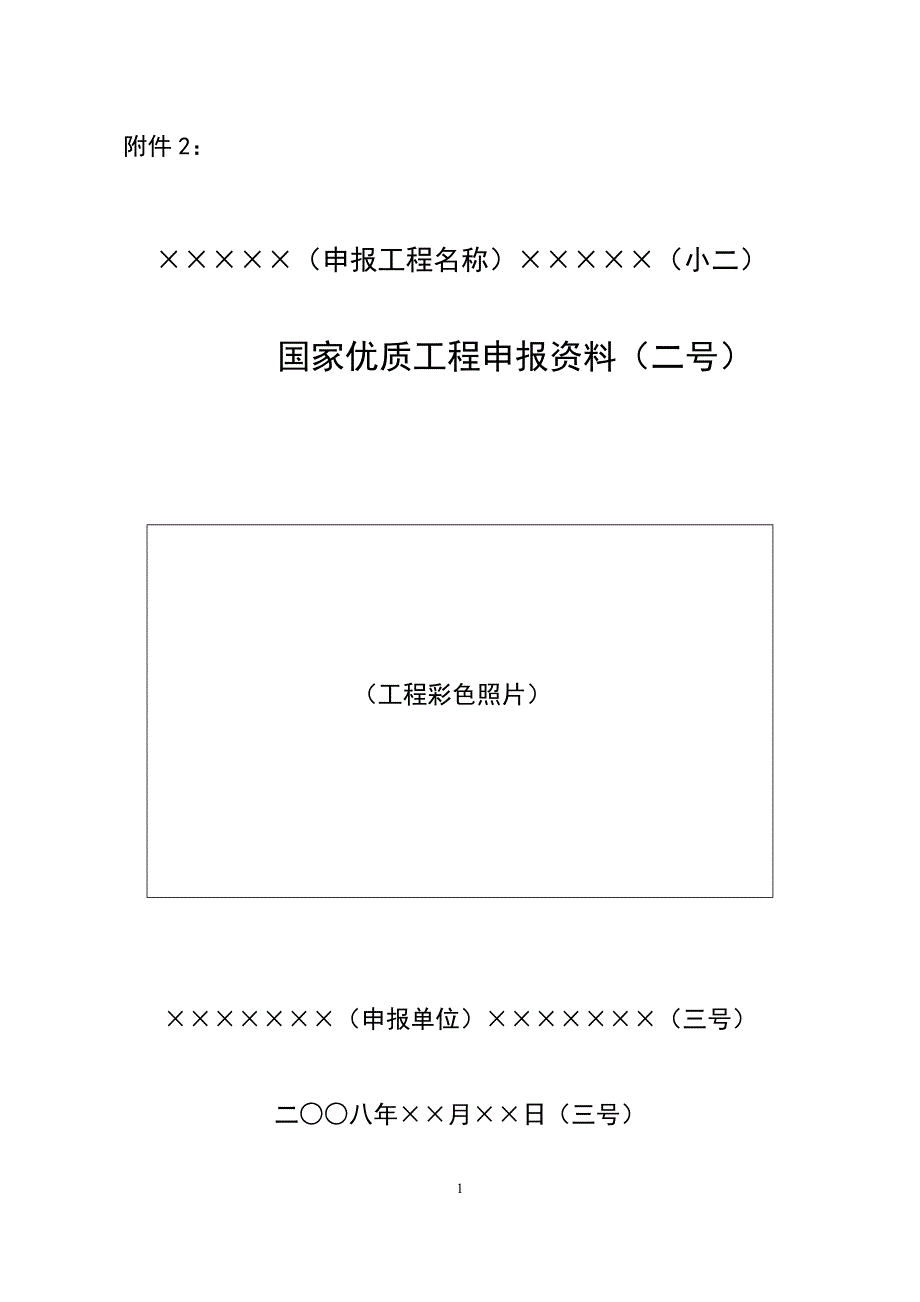 附件 2：

×××××（申报工程名称）×××××（小二）

国家优质工程申报资料（二号）

（工程彩色照片）

×××××××（申报单位）×××××××（三号）

二〇〇八年××月××日（三号）

1